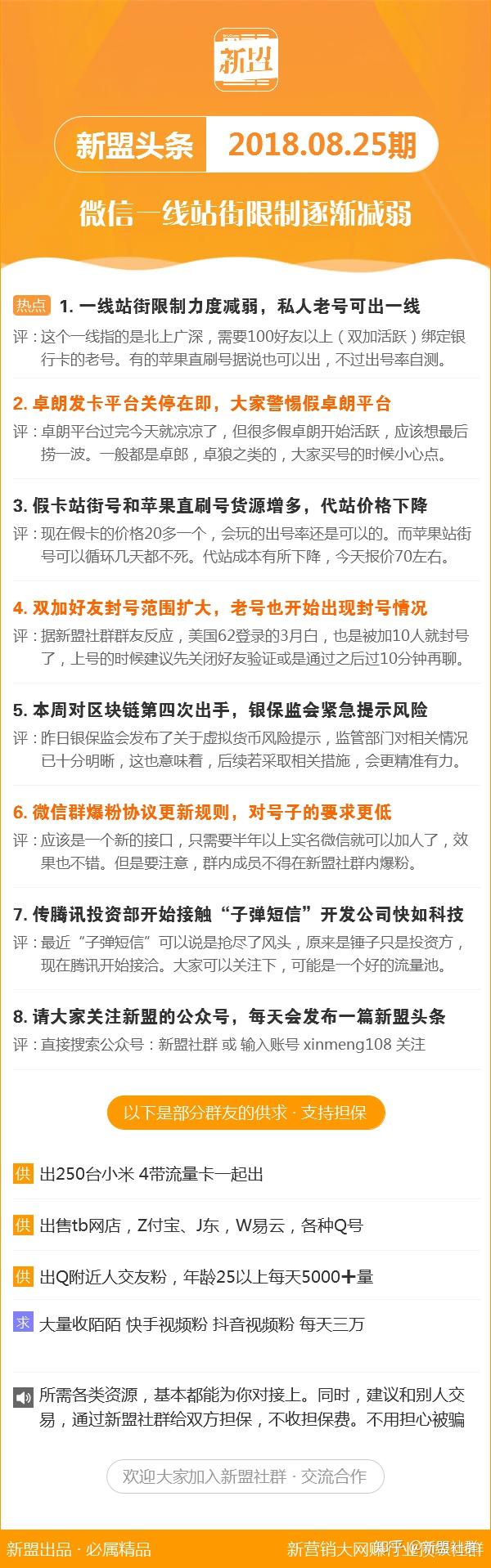 新盟

新盟头条 2018.08.25期

微信一线站街限制逐渐减弱

热点 1. 一线站街限制力度减弱，私人老号可出一线
评：这个一线指的是北上广深，需要100好友以上（双加活跃）绑定银行卡的老号。有的苹果直刷号据说也可以出，不过出号率自测。

2. 卓朗发卡平台关停在即，大家警惕假卓朗平台
评：卓朗平台过完今天就凉凉了，但很多假卓朗开始活跃，应该想最后捞一波。一般都是卓郎，卓狼之类的，大家买号的时候小心点。

3. 假卡站街号和苹果直刷号货源增多，代站价格下降
评：现在假卡的价格20多一个，会玩的出号率还是可以的。而苹果站街号可以循环几天都不死。代站成本有所下降，今天报价70左右。

4. 双加好友封号范围扩大，老号也开始出现封号情况
评：据新盟社群群友反应，美国62登录的3月白，也是被加10人就封号了，上号的时候建议先关闭好友验证或是通过之后过10分钟再聊。

5. 本周对区块链第四次出手，银保监会紧急提示风险
评：昨日银保监会发布了关于虚拟货币风险提示，监管部门对相关情况已十分明晰，这也意味着，后续若采取相关措施，会更精准有力。

6. 微信群爆粉协议更新规则，对号子的要求更低
评：应该是一个新的接口，只需要半年以上实名微信就可以加人了，效果也不错。但是要注意，群内成员不得在新盟社群内爆粉。

7. 传腾讯投资部开始接触“子弹短信”开发公司快如科技
评：最近“子弹短信”可以说是抢尽了风头，原来是锤子只是投资方，现在腾讯开始接洽。大家可以关注下，可能是一个好的流量池。

8. 请大家关注新盟的公众号，每天会发布一篇新盟头条
评：直接搜索公众号：新盟社群 或 输入账号 xinmeng108 关注

以下是部分群友的供求 · 支持担保

供 出250台小米 4带流量卡一起出

供 出售tb网店，Z付宝、J东，W易云，各种Q号

供 出Q附近人交友粉，年龄25以上每天5000+量

求 大量收陌陌 快手视频粉 抖音视频粉 每天三万

所需各类资源，基本都能为你对接上。同时，建议和别人交易，通过新盟社群给双方担保，不收担保费。不用担心被骗

欢迎大家加入新盟社群 · 交流合作

新盟出品 · 必属精品 新营销大网赚行业资源社群 知乎 @新盟社群